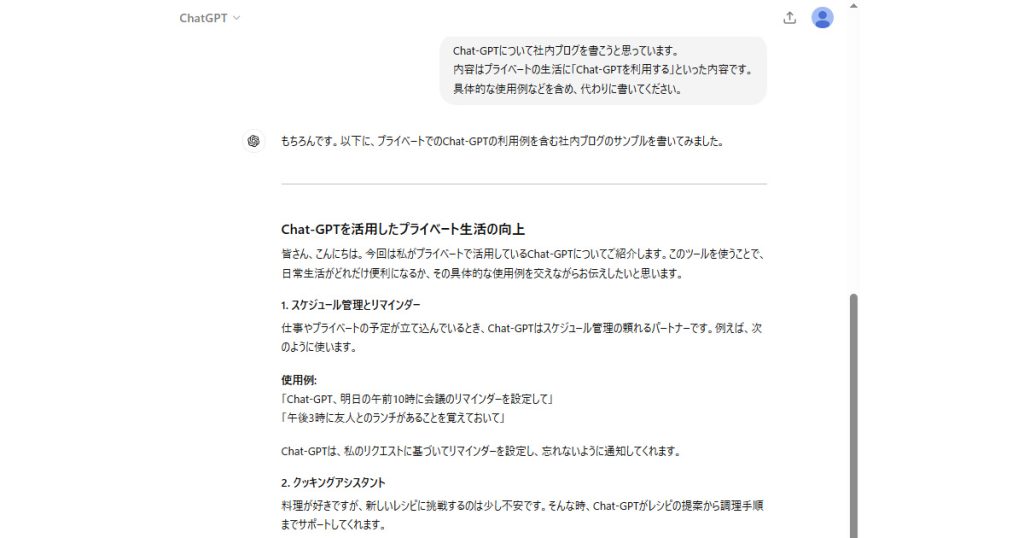 ChatGPT

Chat-GPTについて社内ブログを書こうと思っています。
内容はプライベートの生活に「Chat-GPTを利用する」といった内容です。
具体的な使用例などを含め、代わりに書いてください。

もちろんです。以下に、プライベートでのChat-GPTの利用例を含む社内ブログのサンプルを書いてみました。

Chat-GPTを活用したプライベート生活の向上

皆さん、こんにちは。今回は私がプライベートで活用しているChat-GPTについてご紹介します。このツールを使うことで、日常生活がどれだけ便利になるか、その具体的な使用例を交えながらお伝えしたいと思います。

1. スケジュール管理とリマインダー

仕事やプライベートの予定が立て込んでいるとき、Chat-GPTはスケジュール管理の頼れるパートナーです。例えば、次のように使います。

使用例:
「Chat-GPT、明日の午前10時に会議のリマインダーを設定して」
「午後3時に友人とのランチがあることを覚えておいて」

Chat-GPTは、私のリクエストに基づいてリマインダーを設定し、忘れないように通知してくれます。

2. クッキングアシスタント

料理が好きですが、新しいレシピに挑戦するのは少し不安です。そんな時、Chat-GPTがレシピの提案から調理手順までサポートしてくれます。